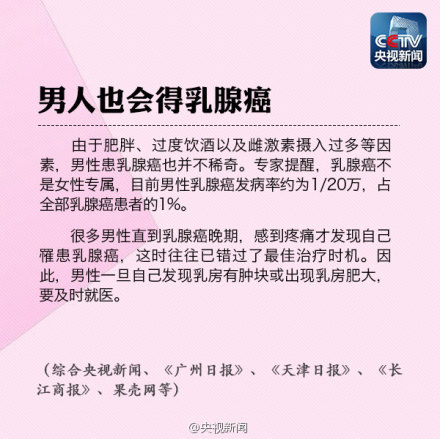 CCTV
央视新闻

男人也会得乳腺癌

由于肥胖、过度饮酒以及雌激素摄入过多等因素，男性患乳腺癌也并不稀奇。专家提醒，乳腺癌不是女性专属，目前男性乳腺癌发病率约为1/20万，占全部乳腺癌患者的1%。

很多男性直到乳腺癌晚期，感到疼痛才发现自己罹患乳腺癌，这时往往已错过了最佳治疗时机。因此，男性一旦自己发现乳房有肿块或出现乳房肥大，要及时就医。

（综合央视新闻、《广州日报》、《天津日报》、《长江商报》、果壳网等）

@央视新闻